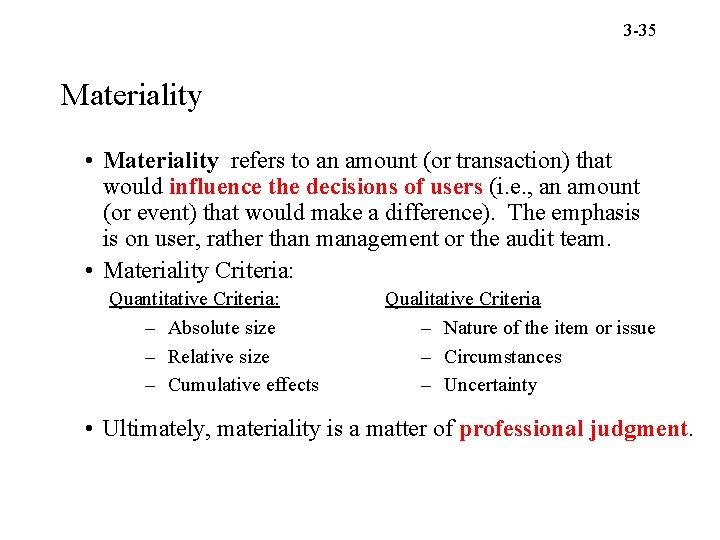 3-35

Materiality

• Materiality refers to an amount (or transaction) that would influence the decisions of users (i.e., an amount (or event) that would make a difference). The emphasis is on user, rather than management or the audit team.

• Materiality Criteria:

Quantitative Criteria:
– Absolute size
– Relative size
– Cumulative effects

Qualitative Criteria
– Nature of the item or issue
– Circumstances
– Uncertainty

• Ultimately, materiality is a matter of professional judgment.